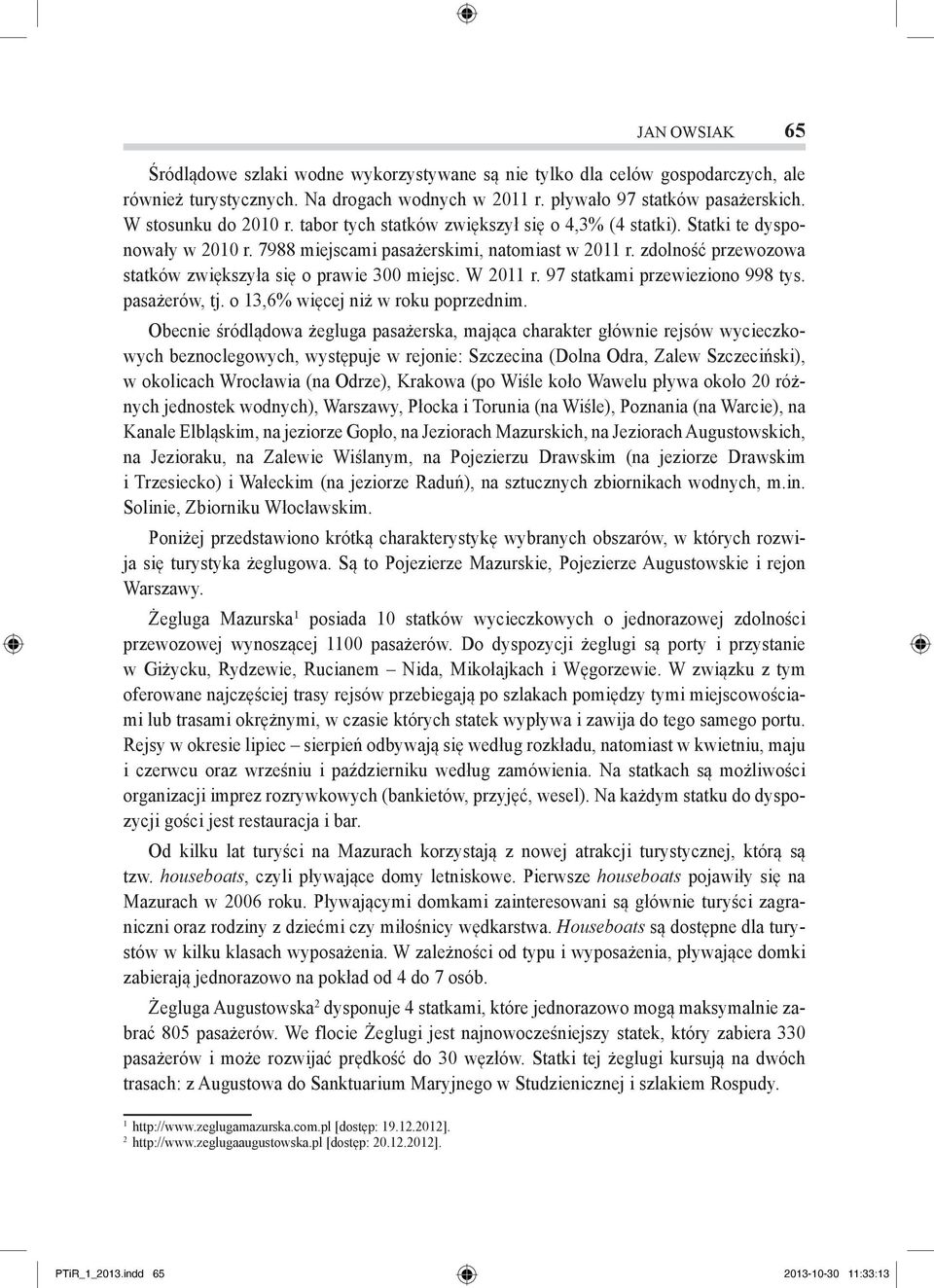 JAN OWSIAK 65

Śródlądowe szlaki wodne wykorzystywane są nie tylko dla celów gospodarczych, ale również turystycznych. Na drogach wodnych w 2011 r. pływało 97 statków pasażerskich. W stosunku do 2010 r. tabor tych statków zwiększył się o 4,3% (4 statki). Statki te dysponowały w 2010 r. 7988 miejscami pasażerskimi, natomiast w 2011 r. zdolność przewozowa statków zwiększyła się o prawie 300 miejsc. W 2011 r. 97 statkami przewieziono 998 tys. pasażerów, tj. o 13,6% więcej niż w roku poprzednim.

Obecnie śródlądowa żegluga pasażerska, mająca charakter głównie rejsów wycieczkowych beznoclegowych, występuje w rejonie: Szczecina (Dolna Odra, Zalew Szczeciński), w okolicach Wrocławia (na Odrze), Krakowa (po Wiśle koło Wawelu pływa około 20 różnych jednostek wodnych), Warszawy, Płocka i Torunia (na Wiśle), Poznania (na Warcie), na Kanale Elbląskim, na jeziorze Gopło, na Jeziorach Mazurskich, na Jeziorach Augustowskich, na Jezioraku, na Zalewie Wiślanym, na Pojezierzu Drawskim (na jeziorze Drawskim i Trzesiecko) i Wałeckim (na jeziorze Raduń), na sztucznych zbiornikach wodnych, m.in. Solinie, Zbiorniku Włocławskim.

Poniżej przedstawiono krótką charakterystykę wybranych obszarów, w których rozwija się turystyka żeglugowa. Są to Pojezierze Mazurskie, Pojezierze Augustowskie i rejon Warszawy.

Żegluga Mazurska$^1$ posiada 10 statków wycieczkowych o jednorazowej zdolności przewozowej wynoszącej 1100 pasażerów. Do dyspozycji żeglugi są porty i przystanie w Giżycku, Rydzewie, Rucianem – Nida, Mikołajkach i Węgorzewie. W związku z tym oferowane najczęściej trasy rejsów przebiegają po szlakach pomiędzy tymi miejscowościami lub trasami okrężnymi, w czasie których statek wypływa i zawija do tego samego portu. Rejsy w okresie lipiec – sierpień odbywają się według rozkładu, natomiast w kwietniu, maju i czerwcu oraz wrześniu i październiku według zamówienia. Na statkach są możliwości organizacji imprez rozrywkowych (bankietów, przyjęć, wesel). Na każdym statku do dyspozycji gości jest restauracja i bar.

Od kilku lat turyści na Mazurach korzystają z nowej atrakcji turystycznej, którą są tzw. houseboats, czyli pływające domy letniskowe. Pierwsze houseboats pojawiły się na Mazurach w 2006 roku. Pływającymi domkami zainteresowani są głównie turyści zagraniczni oraz rodziny z dziećmi czy miłośnicy wędkarstwa. Houseboats są dostępne dla turystów w kilku klasach wyposażenia. W zależności od typu i wyposażenia, pływające domki zabierają jednorazowo na pokład od 4 do 7 osób.

Żegluga Augustowska$^2$ dysponuje 4 statkami, które jednorazowo mogą maksymalnie zabrać 805 pasażerów. We flocie Żeglugi jest najnowocześniejszy statek, który zabiera 330 pasażerów i może rozwijać prędkość do 30 węzłów. Statki tej żeglugi kursują na dwóch trasach: z Augustowa do Sanktuarium Maryjnego w Studzienicznej i szlakiem Rospudy.

$^1$ http://www.zeglugamazurska.com.pl [dostęp: 19.12.2012].
$^2$ http://www.zeglugaaugustowska.pl [dostęp: 20.12.2012].

PTiR_1_2013.indd 65 2013-10-30 11:33:13